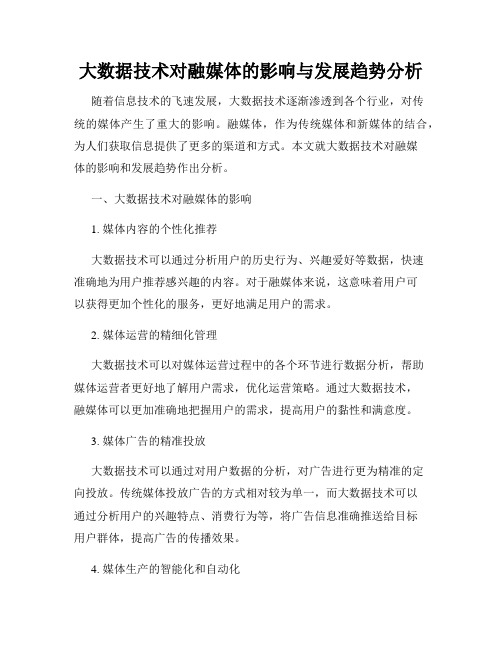 大数据技术对融媒体的影响与发展趋势分析

随着信息技术的飞速发展，大数据技术逐渐渗透到各个行业，对传统的媒体产生了重大的影响。融媒体，作为传统媒体和新媒体的结合，为人们获取信息提供了更多的渠道和方式。本文就大数据技术对融媒体的影响和发展趋势作出分析。

一、大数据技术对融媒体的影响

1. 媒体内容的个性化推荐

大数据技术可以通过分析用户的历史行为、兴趣爱好等数据，快速准确地为用户推荐感兴趣的内容。对于融媒体来说，这意味着用户可以获得更加个性化的服务，更好地满足用户的需求。

2. 媒体运营的精细化管理

大数据技术可以对媒体运营过程中的各个环节进行数据分析，帮助媒体运营者更好地了解用户需求，优化运营策略。通过大数据技术，融媒体可以更加准确地把握用户的需求，提高用户的黏性和满意度。

3. 媒体广告的精准投放

大数据技术可以通过对用户数据的分析，对广告进行更为精准的定向投放。传统媒体投放广告的方式相对较为单一，而大数据技术可以通过分析用户的兴趣特点、消费行为等，将广告信息准确推送给目标用户群体，提高广告的传播效果。

4. 媒体生产的智能化和自动化